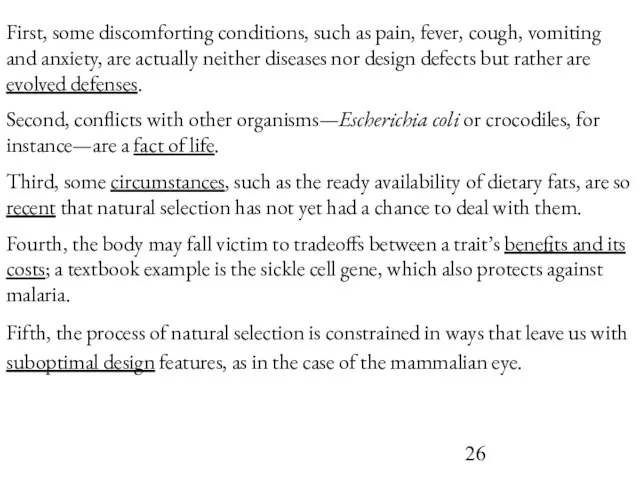 First, some discomforting conditions, such as pain, fever, cough, vomiting and anxiety, are actually neither diseases nor design defects but rather are evolved defenses.

Second, conflicts with other organisms—Escherichia coli or crocodiles, for instance—are a fact of life.

Third, some circumstances, such as the ready availability of dietary fats, are so recent that natural selection has not yet had a chance to deal with them.

Fourth, the body may fall victim to tradeoffs between a trait's benefits and its costs; a textbook example is the sickle cell gene, which also protects against malaria.

Fifth, the process of natural selection is constrained in ways that leave us with suboptimal design features, as in the case of the mammalian eye.

26